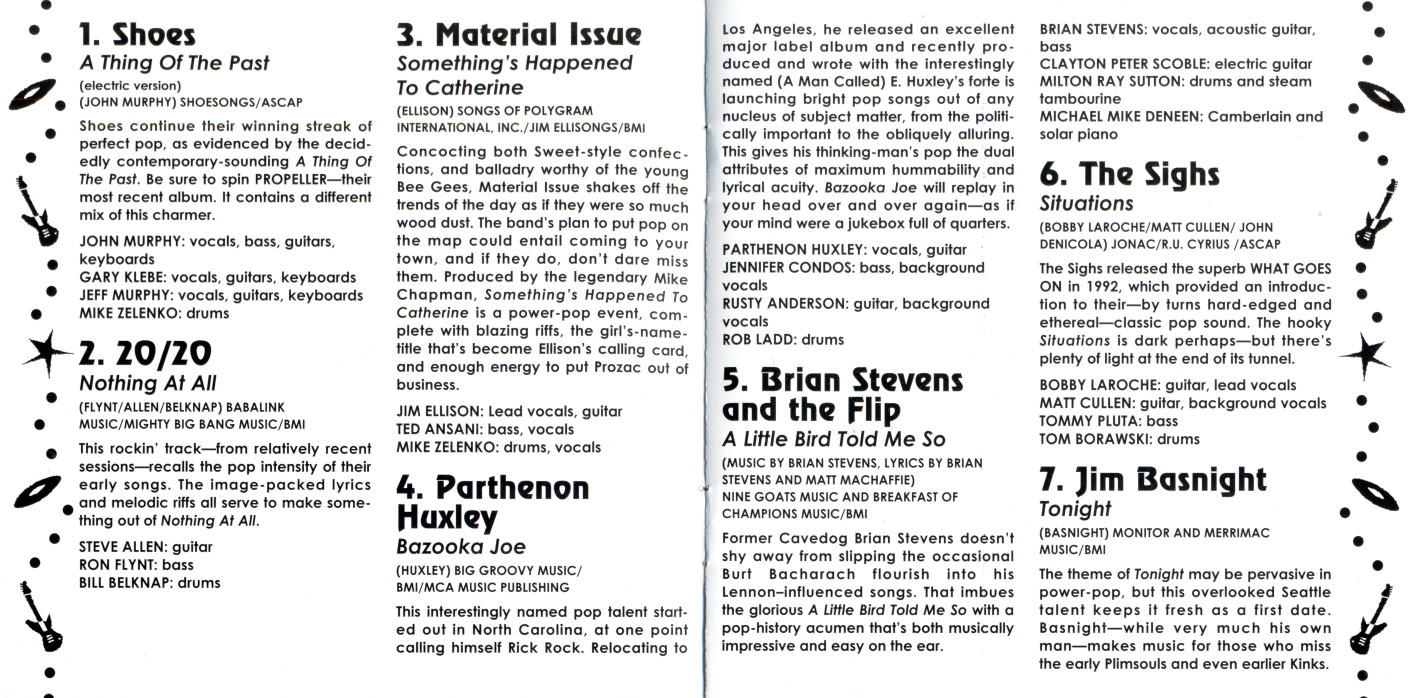 1. Shoes
A Thing Of The Past
(electric version)
(JOHN MURPHY) SHOESONGS/ASCAP

Shoes continue their winning streak of perfect pop, as evidenced by the decidedly contemporary-sounding A Thing Of The Past. Be sure to spin PROPELLER—their most recent album. It contains a different mix of this charmer.

JOHN MURPHY: vocals, bass, guitars, keyboards
GARY KLEBE: vocals, guitars, keyboards
JEFF MURPHY: vocals, guitars, keyboards
MIKE ZELENKO: drums

2. 20/20
Nothing At All
(FLYNT/ALLEN/BELKNAP) BABALINK MUSIC/MIGHTY BIG BANG MUSIC/BMI

This rockin' track—from relatively recent sessions—recalls the pop intensity of their early songs. The image-packed lyrics and melodic riffs all serve to make something out of Nothing At All.

STEVE ALLEN: guitar
RON FLYNT: bass
BILL BELKNAP: drums

3. Material Issue
Something's Happened To Catherine
(ELLISON) SONGS OF POLYGRAM INTERNATIONAL, INC./JIM ELLISONGS/BMI

Concocting both Sweet-style confections, and balladry worthy of the young Bee Gees, Material Issue shakes off the trends of the day as if they were so much wood dust. The band's plan to put pop on the map could entail coming to your town, and if they do, don't dare miss them. Produced by the legendary Mike Chapman, Something's Happened To Catherine is a power-pop event, complete with blazing riffs, the girl's-name-title that's become Ellison's calling card, and enough energy to put Prozac out of business.

JIM ELLISON: Lead vocals, guitar
TED ANSANI: bass, vocals
MIKE ZELENKO: drums, vocals

4. Parthenon Huxley
Bazooka Joe
(HUXLEY) BIG GROOVY MUSIC/ BMI/MCA MUSIC PUBLISHING

This interestingly named pop talent started out in North Carolina, at one point calling himself Rick Rock. Relocating to Los Angeles, he released an excellent major label album and recently produced and wrote with the interestingly named (A Man Called) E. Huxley's forte is launching bright pop songs out of any nucleus of subject matter, from the politically important to the obliquely alluring. This gives his thinking-man's pop the dual attributes of maximum hummability and lyrical acuity. Bazooka Joe will replay in your head over and over again—as if your mind were a jukebox full of quarters.

PARTHENON HUXLEY: vocals, guitar
JENNIFER CONDOS: bass, background vocals
RUSTY ANDERSON: guitar, background vocals
ROB LADD: drums

5. Brian Stevens and the Flip
A Little Bird Told Me So
(MUSIC BY BRIAN STEVENS, LYRICS BY BRIAN STEVENS AND MATT MACHAFFIE) NINE GOATS MUSIC AND BREAKFAST OF CHAMPIONS MUSIC/BMI

Former Cavedog Brian Stevens doesn't shy away from slipping the occasional Burt Bacharach flourish into his Lennon-influenced songs. That imbues the glorious A Little Bird Told Me So with a pop-history acumen that's both musically impressive and easy on the ear.

BRIAN STEVENS: vocals, acoustic guitar, bass
CLAYTON PETER SCOBLE: electric guitar
MILTON RAY SUTTON: drums and steam tambourine
MICHAEL MIKE DENEEN: Camberlain and solar piano

6. The Sighs
Situations
(BOBBY LAROCHE/MATT CULLEN/ JOHN DENICOLA) JONAC/R.U. CYRIUS /ASCAP

The Sighs released the superb WHAT GOES ON in 1992, which provided an introduction to their—by turns hard-edged and ethereal—classic pop sound. The hooky Situations is dark perhaps—but there's plenty of light at the end of its tunnel.

BOBBY LAROCHE: guitar, lead vocals
MATT CULLEN: guitar, background vocals
TOMMY PLUTA: bass
TOM BORAWSKI: drums

7. Jim Basnight
Tonight
(BASNIGHT) MONITOR AND MERRIMAC MUSIC/BMI

The theme of Tonight may be pervasive in power-pop, but this overlooked Seattle talent keeps it fresh as a first date. Basnight—while very much his own man—makes music for those who miss the early Plimsouls and even earlier Kinks.